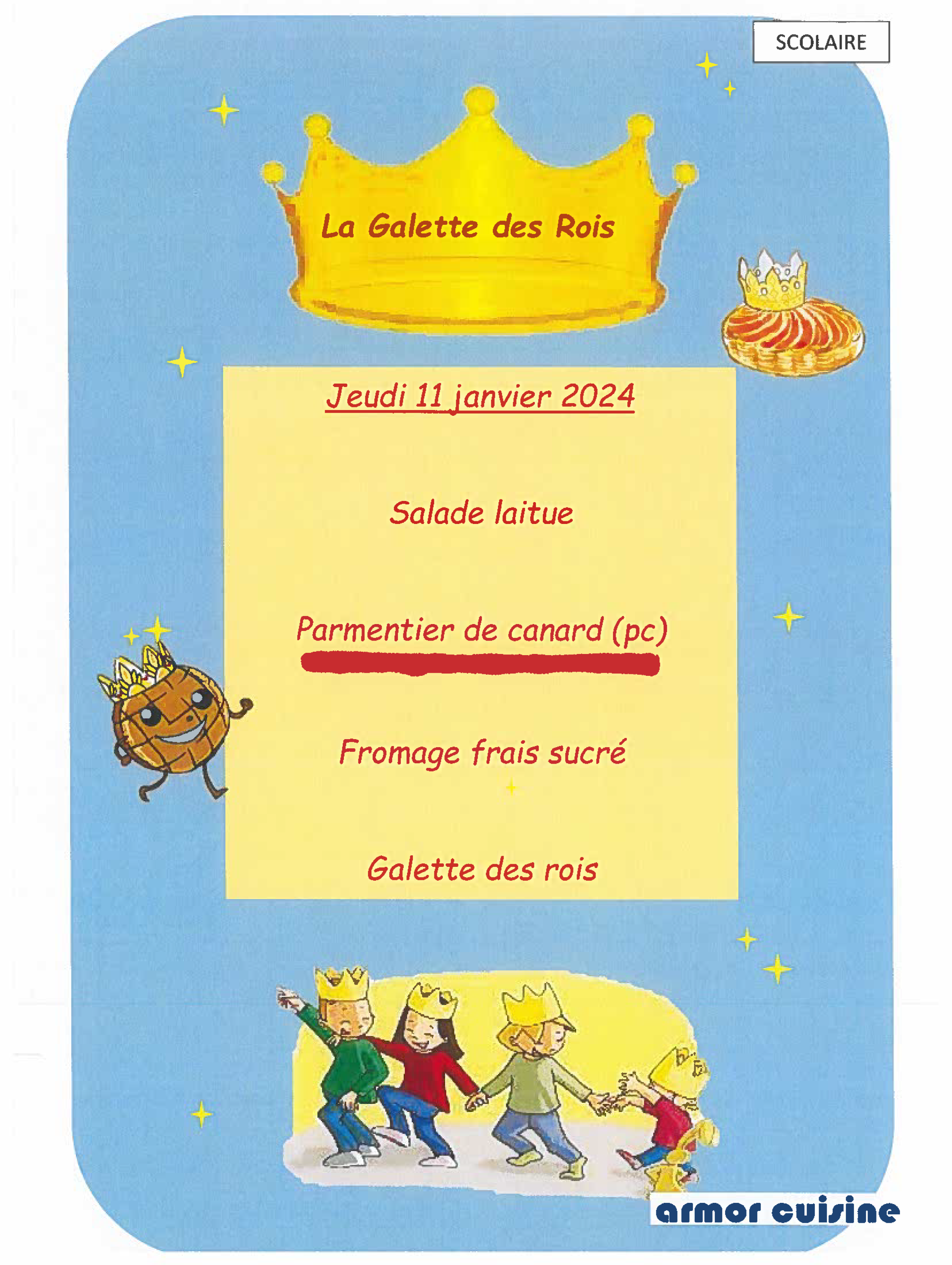 SCOLAIRE

La Galette des Rois

Jeudi 11 janvier 2024

Salade laitue

Parmentier de canard (pc)

Fromage frais sucré

Galette des rois

armor cuisine